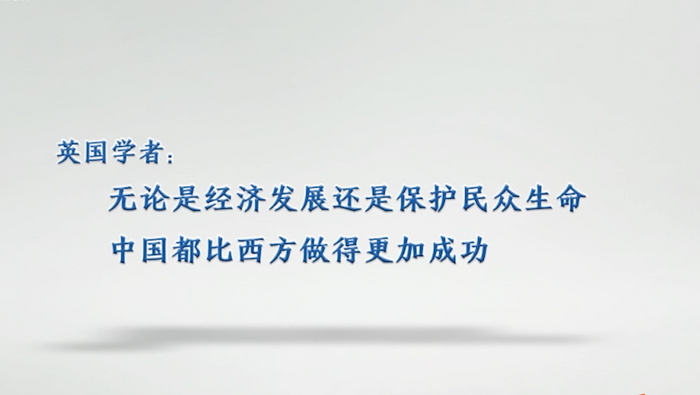 英国学者：

无论是经济发展还是保护民众生命

中国都比西方做得更加成功